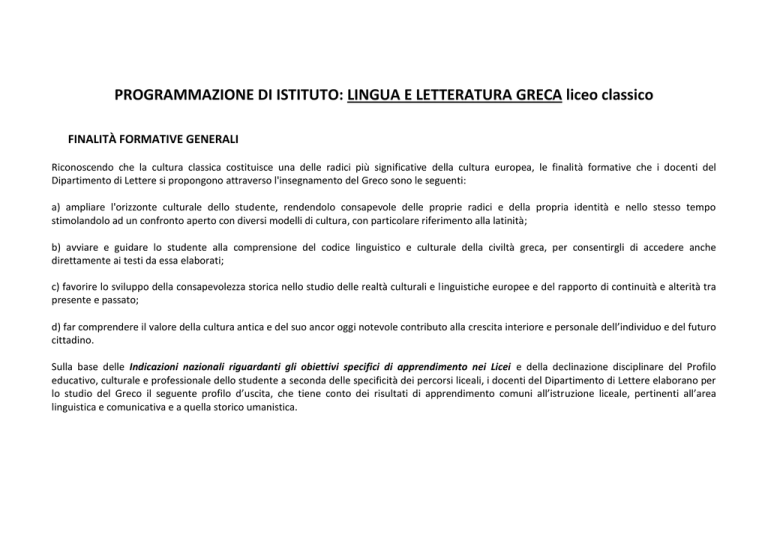 PROGRAMMAZIONE DI ISTITUTO: LINGUA E LETTERATURA GRECA liceo classico

FINALITÀ FORMATIVE GENERALI

Riconoscendo che la cultura classica costituisce una delle radici più significative della cultura europea, le finalità formative che i docenti del Dipartimento di Lettere si propongono attraverso l'insegnamento del Greco sono le seguenti:

a) ampliare l'orizzonte culturale dello studente, rendendolo consapevole delle proprie radici e della propria identità e nello stesso tempo stimolandolo ad un confronto aperto con diversi modelli di cultura, con particolare riferimento alla latinità;

b) avviare e guidare lo studente alla comprensione del codice linguistico e culturale della civiltà greca, per consentirgli di accedere anche direttamente ai testi da essa elaborati;

c) favorire lo sviluppo della consapevolezza storica nello studio delle realtà culturali e linguistiche europee e del rapporto di continuità e alterità tra presente e passato;

d) far comprendere il valore della cultura antica e del suo ancor oggi notevole contributo alla crescita interiore e personale dell'individuo e del futuro cittadino.

Sulla base delle Indicazioni nazionali riguardanti gli obiettivi specifici di apprendimento nei Licei e della declinazione disciplinare del Profilo educativo, culturale e professionale dello studente a seconda delle specificità dei percorsi liceali, i docenti del Dipartimento di Lettere elaborano per lo studio del Greco il seguente profilo d'uscita, che tiene conto dei risultati di apprendimento comuni all'istruzione liceale, pertinenti all'area linguistica e comunicativa e a quella storico umanistica.